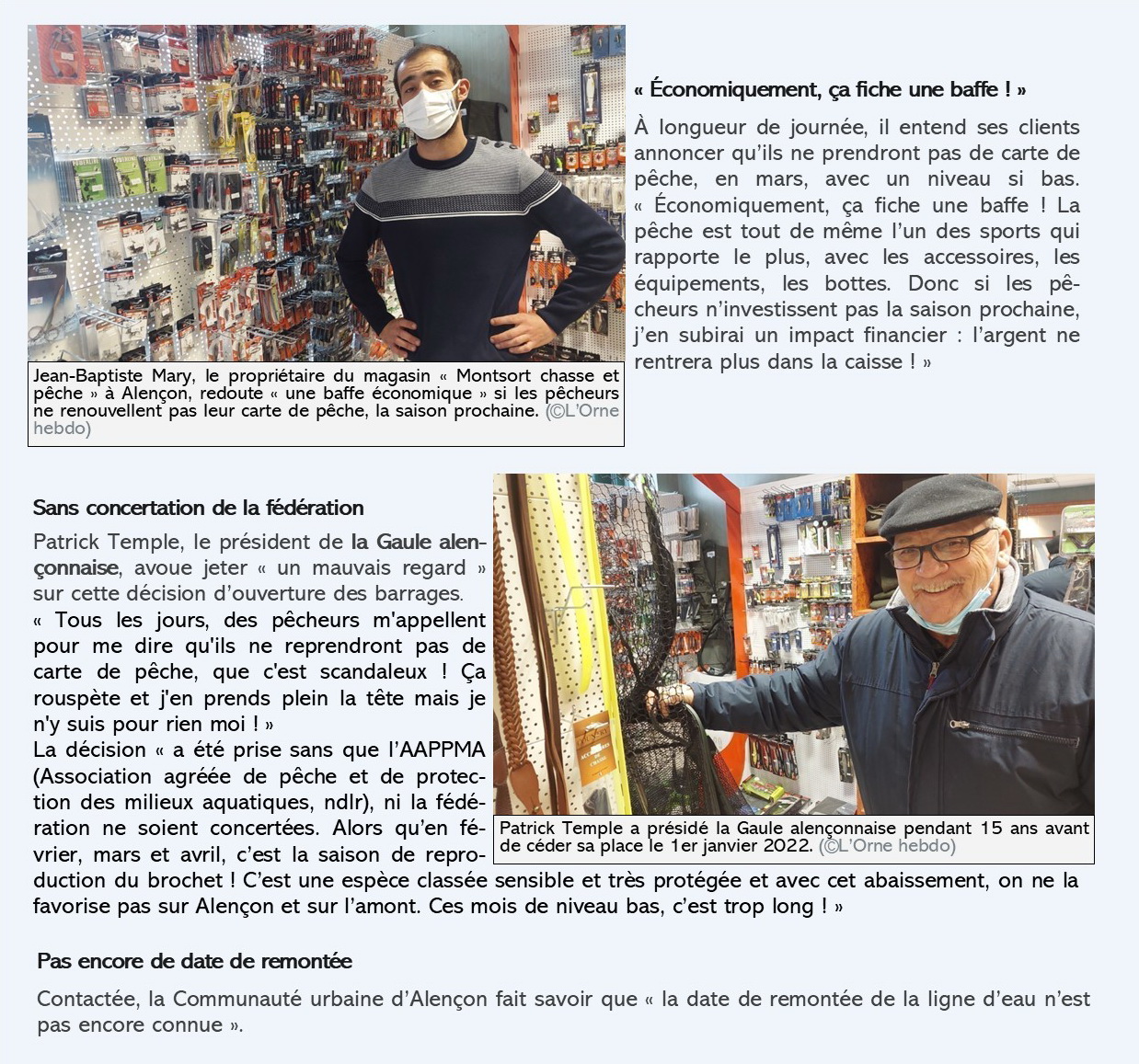 Jean-Baptiste Mary, le propriétaire du magasin « Montsort chasse et pêche » à Alençon, redoute « une baffe économique » si les pêcheurs ne renouvellent pas leur carte de pêche, la saison prochaine. (©L'Orne hebdo)

« Économiquement, ça fiche une baffe ! »

À longueur de journée, il entend ses clients annoncer qu'ils ne prendront pas de carte de pêche, en mars, avec un niveau si bas. « Économiquement, ça fiche une baffe ! La pêche est tout de même l'un des sports qui rapporte le plus, avec les accessoires, les équipements, les bottes. Donc si les pêcheurs n'investissent pas la saison prochaine, j'en subirai un impact financier : l'argent ne rentrera plus dans la caisse ! »

Sans concertation de la fédération

Patrick Temple, le président de la Gaule alençonnaise, avoue jeter « un mauvais regard » sur cette décision d'ouverture des barrages.
« Tous les jours, des pêcheurs m'appellent pour me dire qu'ils ne reprendront pas de carte de pêche, que c'est scandaleux ! Ça rouspète et j'en prends plein la tête mais je n'y suis pour rien moi ! »
La décision « a été prise sans que l'AAPPMA (Association agréée de pêche et de protection des milieux aquatiques, ndlr), ni la fédération ne soient concertées. Alors qu'en février, mars et avril, c'est la saison de reproduction du brochet ! C'est une espèce classée sensible et très protégée et avec cet abaissement, on ne la favorise pas sur Alençon et sur l'amont. Ces mois de niveau bas, c'est trop long ! »

Patrick Temple a présidé la Gaule alençonnaise pendant 15 ans avant de céder sa place le 1er janvier 2022. (©L'Orne hebdo)

Pas encore de date de remontée

Contactée, la Communauté urbaine d'Alençon fait savoir que « la date de remontée de la ligne d'eau n'est pas encore connue ».